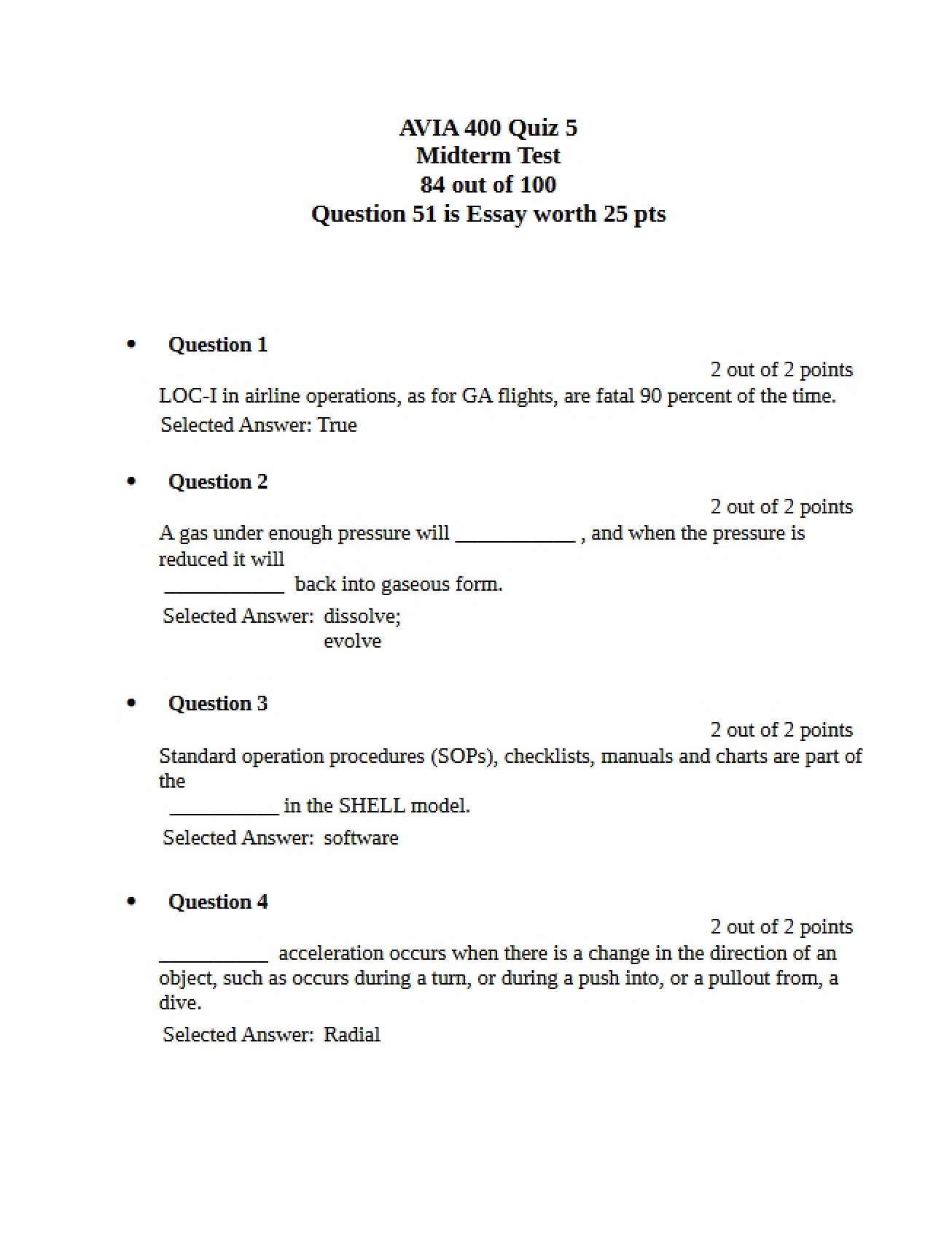 AVIA 400 Quiz 5
Midterm Test
84 out of 100
Question 51 is Essay worth 25 pts

• Question 1

2 out of 2 points

LOC-I in airline operations, as for GA flights, are fatal 90 percent of the time.

Selected Answer: True

• Question 2

2 out of 2 points

A gas under enough pressure will ____ , and when the pressure is reduced it will ____ back into gaseous form.

Selected Answer: dissolve;
evolve

• Question 3

2 out of 2 points

Standard operation procedures (SOPs), checklists, manuals and charts are part of the ____ in the SHELL model.

Selected Answer: software

• Question 4

2 out of 2 points

____ acceleration occurs when there is a change in the direction of an object, such as occurs during a turn, or during a push into, or a pullout from, a dive.

Selected Answer: Radial